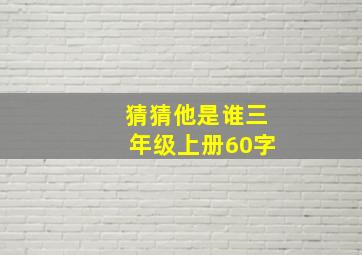 猜猜他是谁三年级上册60字